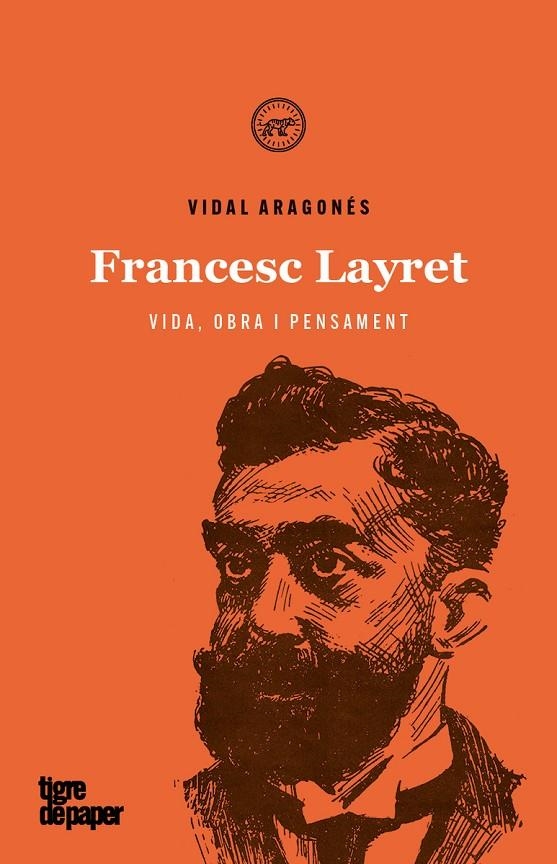 VIDAL ARAGONÉS

Francesc Layret

VIDA, OBRA I PENSAMENT

tigre de paper